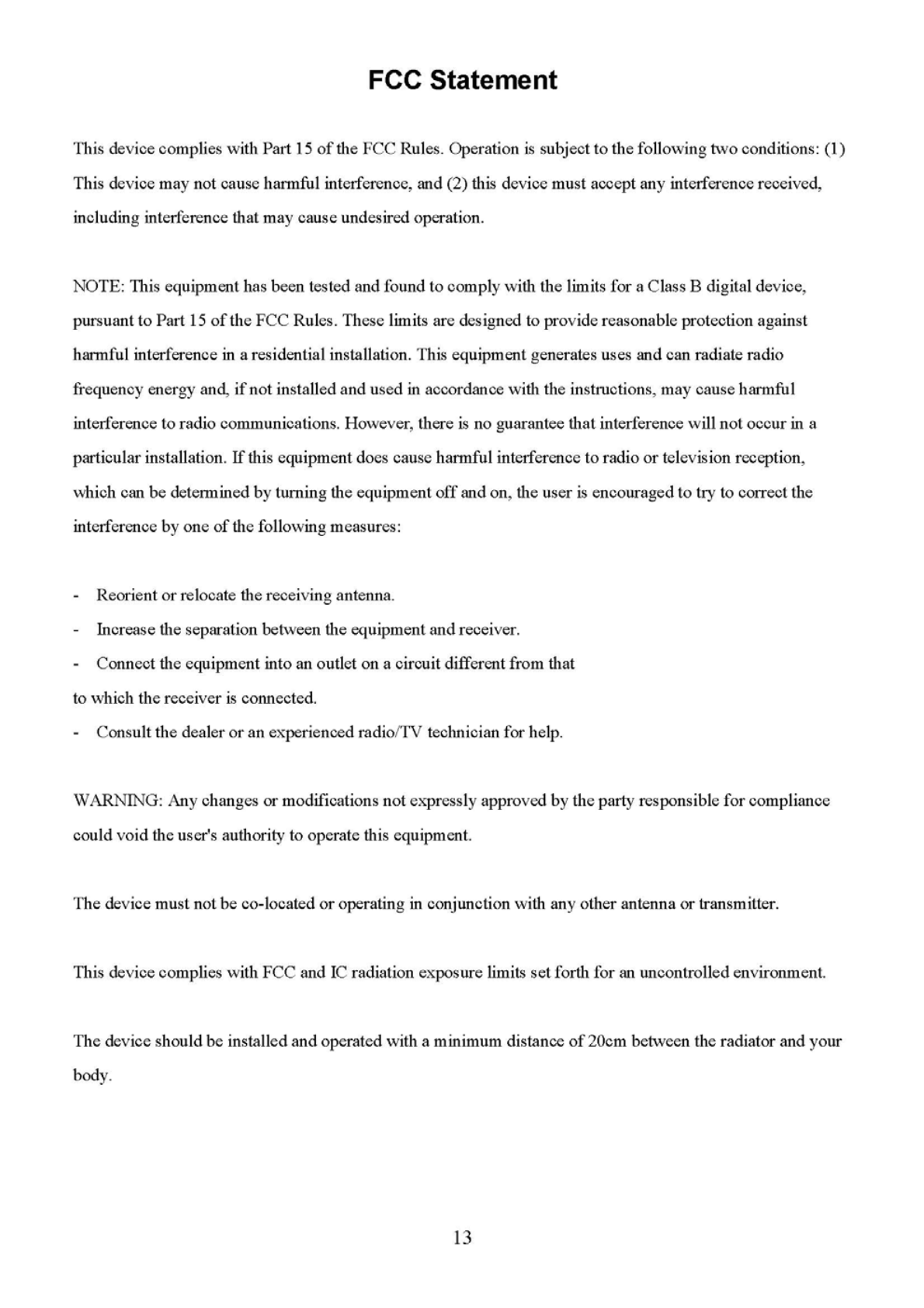 FCC Statement

This device complies with Part 15 of the FCC Rules. Operation is subject to the following two conditions: (1) This device may not cause harmful interference, and (2) this device must accept any interference received, including interference that may cause undesired operation.

NOTE: This equipment has been tested and found to comply with the limits for a Class B digital device, pursuant to Part 15 of the FCC Rules. These limits are designed to provide reasonable protection against harmful interference in a residential installation. This equipment generates uses and can radiate radio frequency energy and, if not installed and used in accordance with the instructions, may cause harmful interference to radio communications. However, there is no guarantee that interference will not occur in a particular installation. If this equipment does cause harmful interference to radio or television reception, which can be determined by turning the equipment off and on, the user is encouraged to try to correct the interference by one of the following measures:

- Reorient or relocate the receiving antenna.
- Increase the separation between the equipment and receiver.
- Connect the equipment into an outlet on a circuit different from that
to which the receiver is connected.
- Consult the dealer or an experienced radio/TV technician for help.

WARNING: Any changes or modifications not expressly approved by the party responsible for compliance could void the user's authority to operate this equipment.

The device must not be co-located or operating in conjunction with any other antenna or transmitter.

This device complies with FCC and IC radiation exposure limits set forth for an uncontrolled environment.

The device should be installed and operated with a minimum distance of 20cm between the radiator and your body.

13